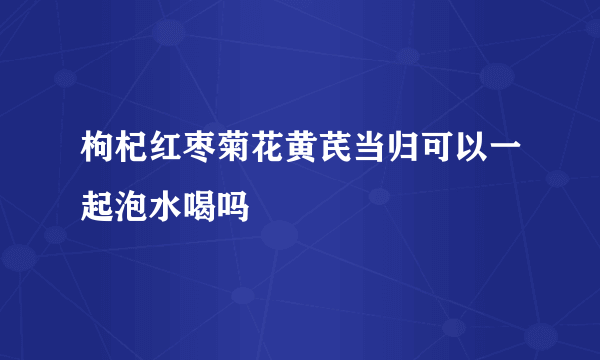 枸杞红枣菊花黄芪当归可以一起泡水喝吗